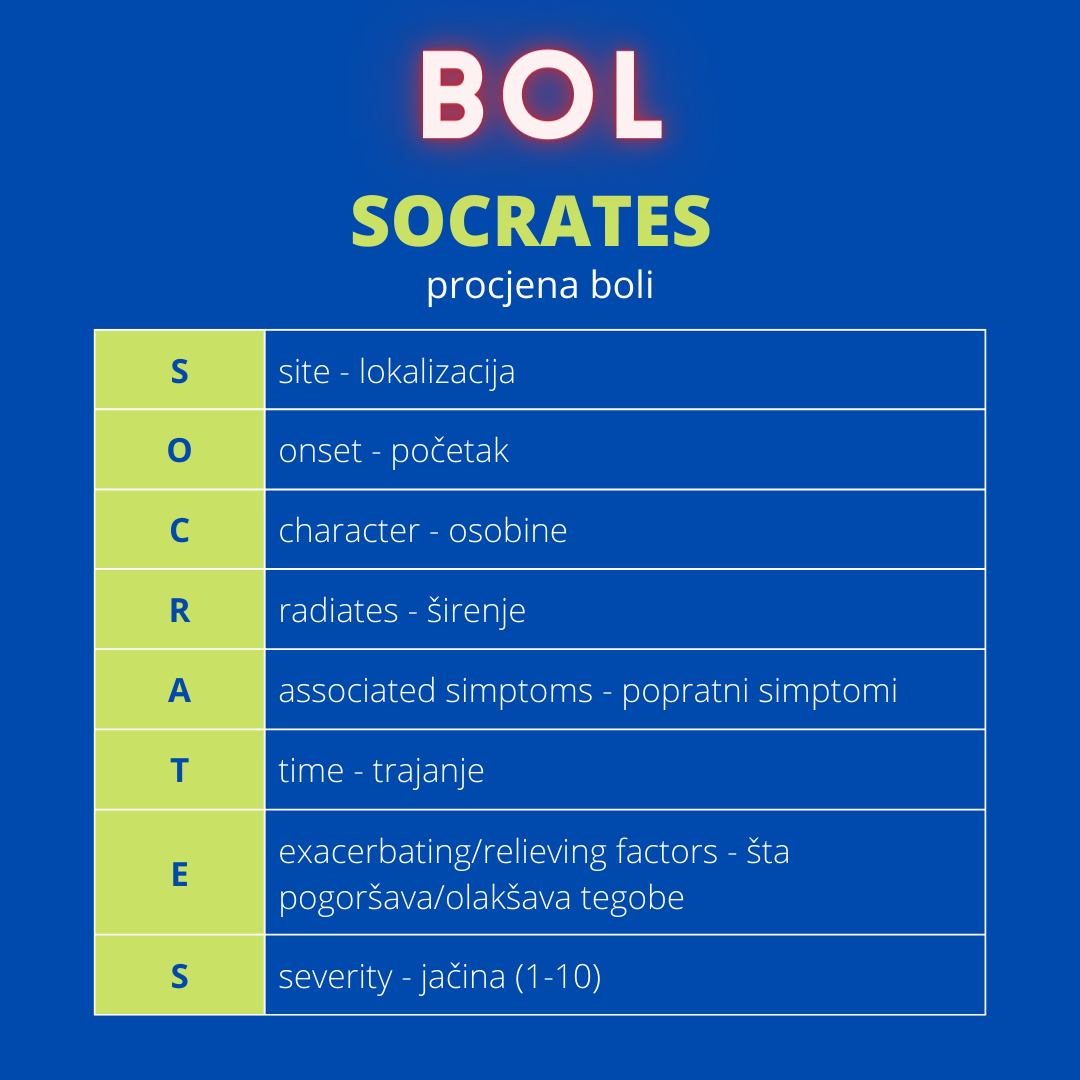 BOL

SOCRATES

procjena boli

| S | site - lokalizacija |
|---|---|
| O | onset - početak |
| C | character - osobine |
| R | radiates - širenje |
| A | associated simptoms - popratni simptomi |
| T | time - trajanje |
| E | exacerbating/relieving factors - šta pogoršava/olakšava tegobe |
| S | severity - jačina (1-10) |